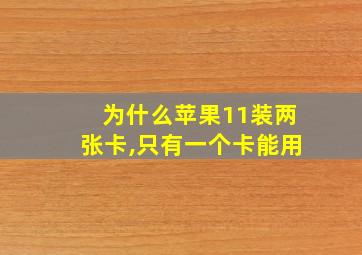 为什么苹果11装两张卡,只有一个卡能用